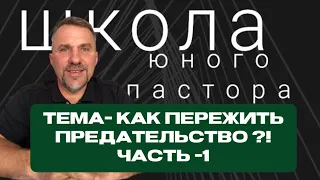 школа
юного
пастора

ТЕМА- КАК ПЕРЕЖИТЬ ПРЕДАТЕЛЬСТВО ?!
ЧАСТЬ -1